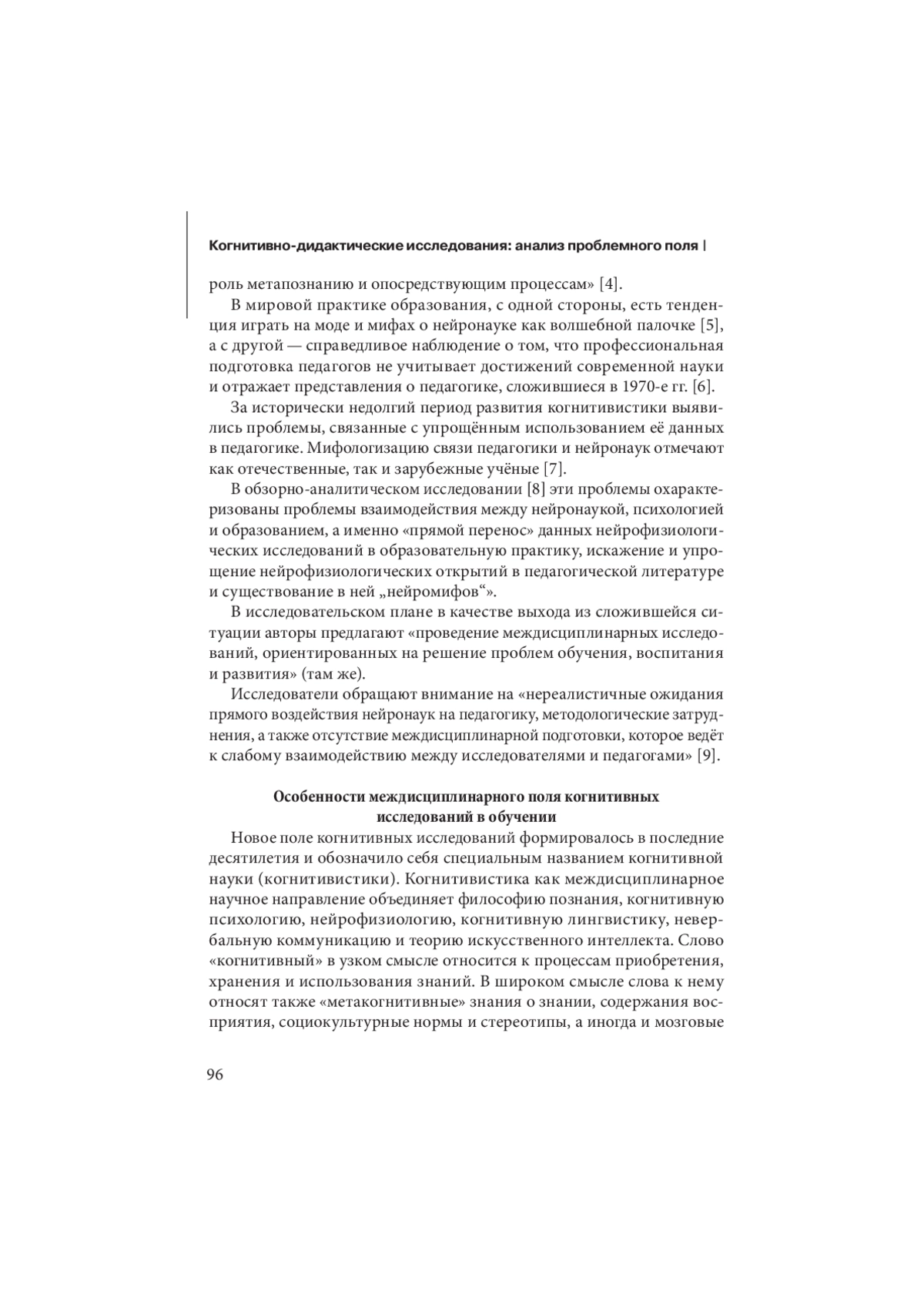 Когнитивно-дидактические исследования: анализ проблемного поля |

роль метапознанию и опосредствующим процессам» [4].

В мировой практике образования, с одной стороны, есть тенденция играть на моде и мифах о нейронауке как волшебной палочке [5], а с другой — справедливое наблюдение о том, что профессиональная подготовка педагогов не учитывает достижений современной науки и отражает представления о педагогике, сложившиеся в 1970-е гг. [6].

За исторически недолгий период развития когнитивистики выявились проблемы, связанные с упрощённым использованием её данных в педагогике. Мифологизацию связи педагогики и нейронаук отмечают как отечественные, так и зарубежные учёные [7].

В обзорно-аналитическом исследовании [8] эти проблемы охарактеризованы проблемы взаимодействия между нейронаукой, психологией и образованием, а именно «прямой перенос» данных нейрофизиологических исследований в образовательную практику, искажение и упрощение нейрофизиологических открытий в педагогической литературе и существование в ней „нейромифов“».

В исследовательском плане в качестве выхода из сложившейся ситуации авторы предлагают «проведение междисциплинарных исследований, ориентированных на решение проблем обучения, воспитания и развития» (там же).

Исследователи обращают внимание на «нереалистичные ожидания прямого воздействия нейронаук на педагогику, методологические затруднения, а также отсутствие междисциплинарной подготовки, которое ведёт к слабому взаимодействию между исследователями и педагогами» [9].

Особенности междисциплинарного поля когнитивных исследований в обучении

Новое поле когнитивных исследований формировалось в последние десятилетия и обозначило себя специальным названием когнитивной науки (когнитивистики). Когнитивистика как междисциплинарное научное направление объединяет философию познания, когнитивную психологию, нейрофизиологию, когнитивную лингвистику, невербальную коммуникацию и теорию искусственного интеллекта. Слово «когнитивный» в узком смысле относится к процессам приобретения, хранения и использования знаний. В широком смысле слова к нему относят также «метакогнитивные» знания о знании, содержания восприятия, социокультурные нормы и стереотипы, а иногда и мозговые

96